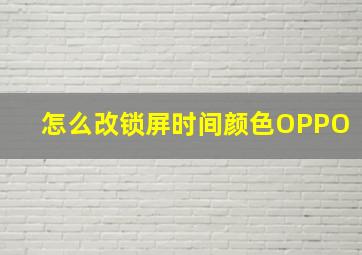 怎么改锁屏时间颜色OPPO